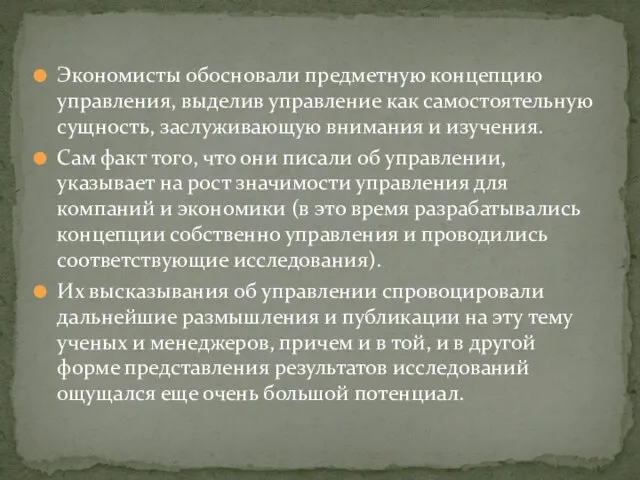 Экономисты обосновали предметную концепцию управления, выделив управление как самостоятельную сущность, заслуживающую внимания и изучения.

Сам факт того, что они писали об управлении, указывает на рост значимости управления для компаний и экономики (в это время разрабатывались концепции собственно управления и проводились соответствующие исследования).

Их высказывания об управлении спровоцировали дальнейшие размышления и публикации на эту тему ученых и менеджеров, причем и в той, и в другой форме представления результатов исследований ощущался еще очень большой потенциал.